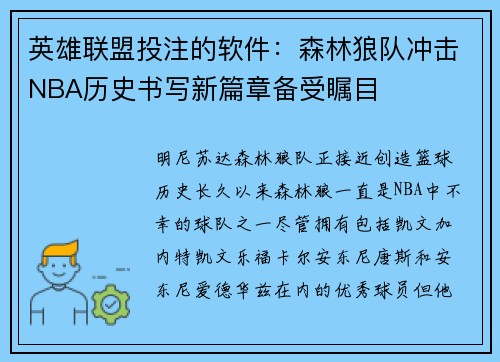 英雄联盟投注的软件：森林狼队冲击NBA历史书写新篇章备受瞩目

明尼苏达森林狼队正接近创造篮球历史长久以来森林狼一直是NBA中不幸的球队之一尽管拥有包括凯文加内特凯文乐福卡尔安东尼唐斯和安东尼爱德华兹在内的优秀球员但他